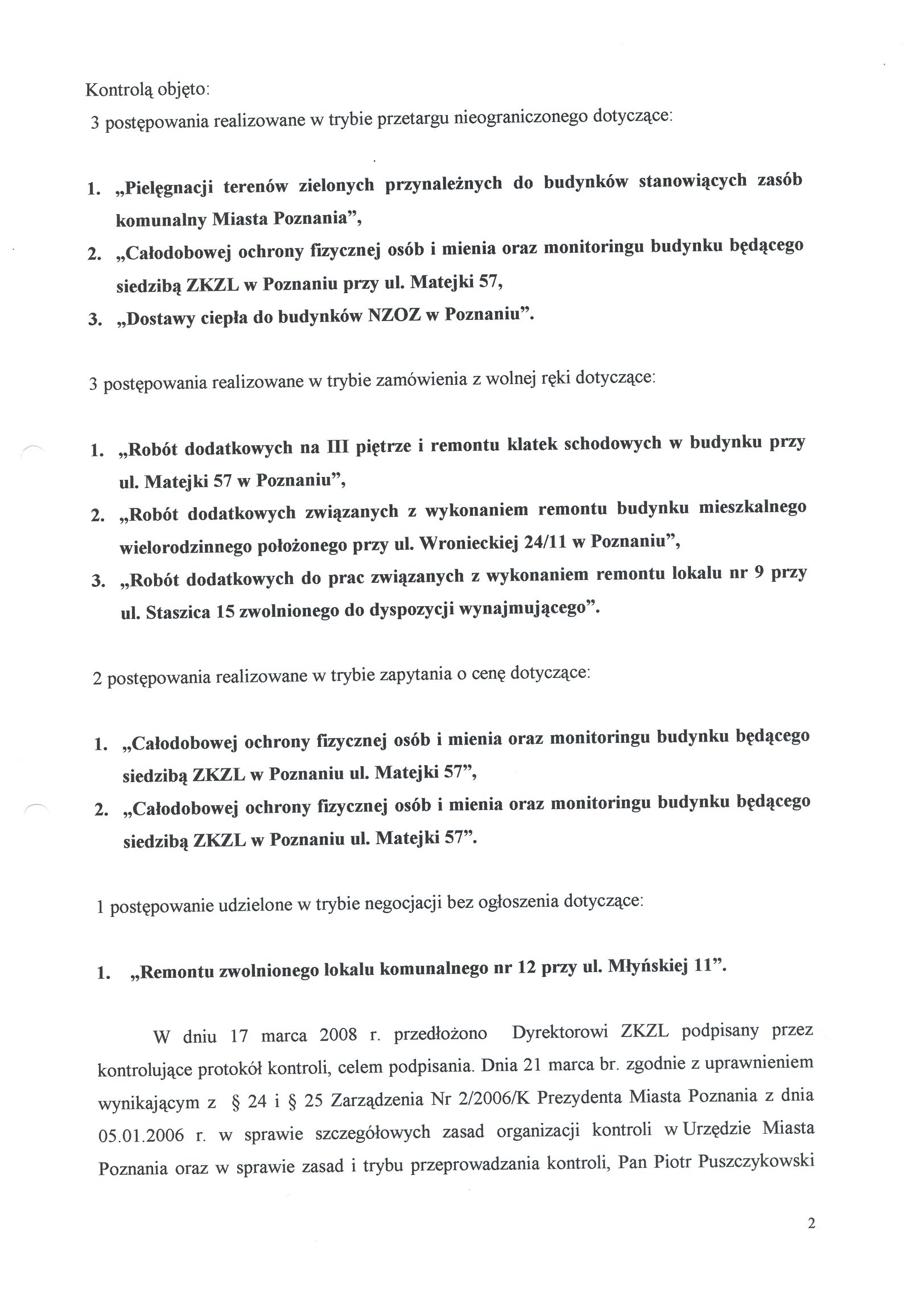 Kontrolą objęto:
3 postępowania realizowane w trybie przetargu nieograniczonego dotyczące:

1. „Pielęgnacji terenów zielonych przynależnych do budynków stanowiących zasób komunalny Miasta Poznania”,
2. „Całodobowej ochrony fizycznej osób i mienia oraz monitoringu budynku będącego siedzibą ZKZL w Poznaniu przy ul. Matejki 57,
3. „Dostawy ciepła do budynków NZOZ w Poznaniu”.

3 postępowania realizowane w trybie zamówienia z wolnej ręki dotyczące:

1. „Robót dodatkowych na III piętrze i remontu klatek schodowych w budynku przy ul. Matejki 57 w Poznaniu”,
2. „Robót dodatkowych związanych z wykonaniem remontu budynku mieszkalnego wielorodzinnego położonego przy ul. Wronieckiej 24/11 w Poznaniu”,
3. „Robót dodatkowych do prac związanych z wykonaniem remontu lokalu nr 9 przy ul. Staszica 15 zwolnionego do dyspozycji wynajmującego”.

2 postępowania realizowane w trybie zapytania o cenę dotyczące:

1. „Całodobowej ochrony fizycznej osób i mienia oraz monitoringu budynku będącego siedzibą ZKZL w Poznaniu ul. Matejki 57”,
2. „Całodobowej ochrony fizycznej osób i mienia oraz monitoringu budynku będącego siedzibą ZKZL w Poznaniu ul. Matejki 57”.

1 postępowanie udzielone w trybie negocjacji bez ogłoszenia dotyczące:

1. „Remontu zwolnionego lokalu komunalnego nr 12 przy ul. Młyńskiej 11”.

W dniu 17 marca 2008 r. przedłożono Dyrektorowi ZKZL podpisany przez kontrolujące protokół kontroli, celem podpisania. Dnia 21 marca br. zgodnie z uprawnieniem wynikającym z § 24 i § 25 Zarządzenia Nr 2/2006/K Prezydenta Miasta Poznania z dnia 05.01.2006 r. w sprawie szczegółowych zasad organizacji kontroli w Urzędzie Miasta Poznania oraz w sprawie zasad i trybu przeprowadzania kontroli, Pan Piotr Puszczykowski

2